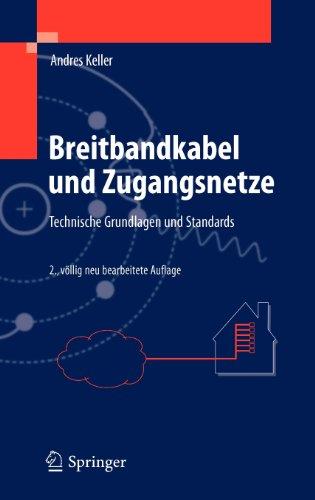 Andres Keller

Breitbandkabel und Zugangsnetze

Technische Grundlagen und Standards

2., völlig neu bearbeitete Auflage

Springer